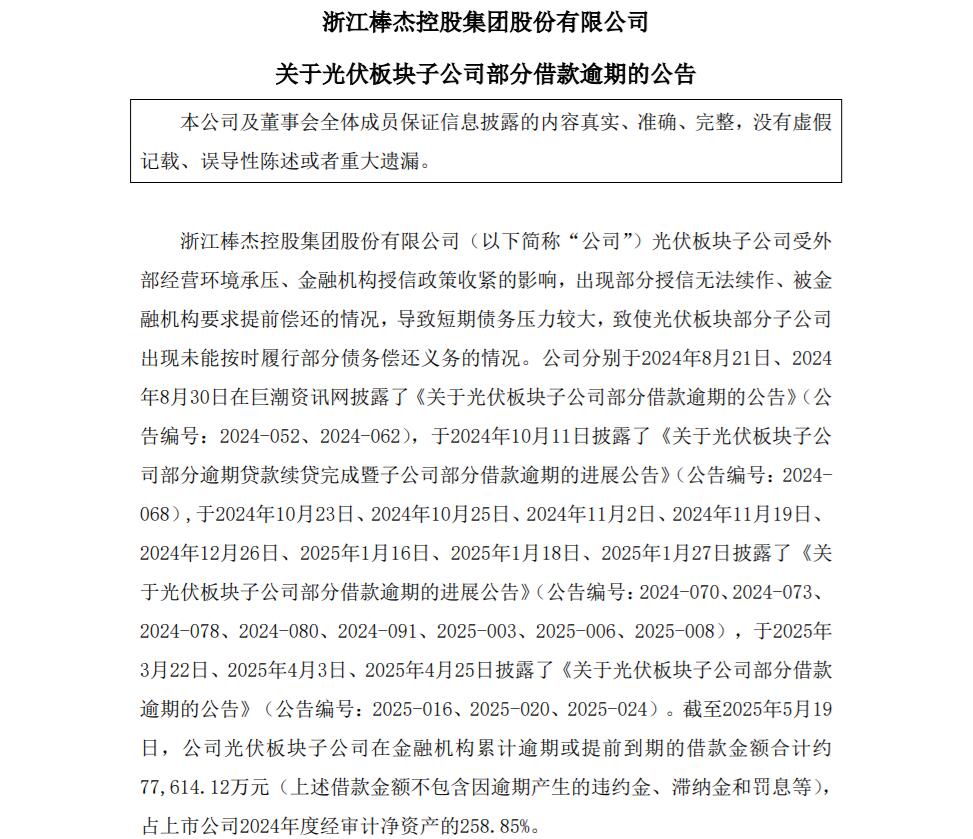 浙江棒杰控股集团股份有限公司

关于光伏板块子公司部分借款逾期的公告

本公司及董事会全体成员保证信息披露的内容真实、准确、完整，没有虚假记载、误导性陈述或者重大遗漏。

浙江棒杰控股集团股份有限公司（以下简称“公司”）光伏板块子公司受外部经营环境承压、金融机构授信政策收紧的影响，出现部分授信无法续作、被金融机构要求提前偿还的情况，导致短期债务压力较大，致使光伏板块部分子公司出现未能按时履行部分债务偿还义务的情况。公司分别于2024年8月21日、2024年8月30日在巨潮资讯网披露了《关于光伏板块子公司部分借款逾期的公告》（公告编号：2024-052、2024-062），于2024年10月11日披露了《关于光伏板块子公司部分逾期贷款续贷完成暨子公司部分借款逾期的进展公告》（公告编号：2024-068），于2024年10月23日、2024年10月25日、2024年11月2日、2024年11月19日、2024年12月26日、2025年1月16日、2025年1月18日、2025年1月27日披露了《关于光伏板块子公司部分借款逾期的进展公告》（公告编号：2024-070、2024-073、2024-078、2024-080、2024-091、2025-003、2025-006、2025-008），于2025年3月22日、2025年4月3日、2025年4月25日披露了《关于光伏板块子公司部分借款逾期的公告》（公告编号：2025-016、2025-020、2025-024）。截至2025年5月19日，公司光伏板块子公司在金融机构累计逾期或提前到期的借款金额合计约77,614.12万元（上述借款金额不包含因逾期产生的违约金、滞纳金和罚息等），占上市公司2024年度经审计净资产的258.85%。